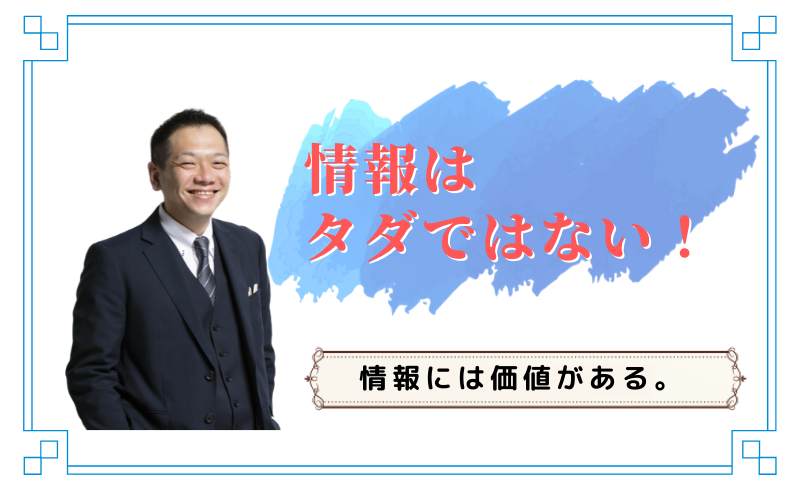 情報は
タダではない！

情報には価値がある。